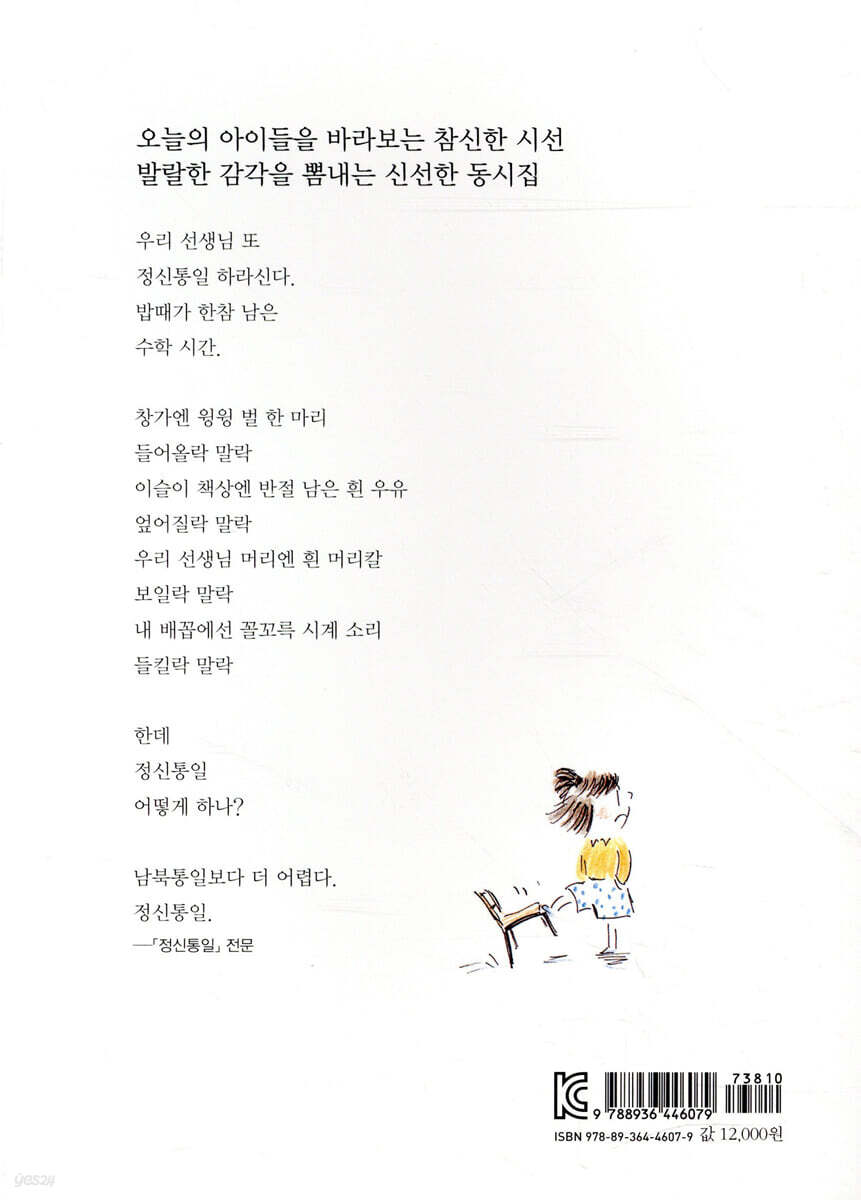 오늘의 아이들을 바라보는 참신한 시선
발랄한 감각을 뽐내는 신선한 동시집

우리 선생님 또
정신통일 하라신다.
밥때가 한참 남은
수학 시간.

창가엔 윙윙 벌 한 마리
들어올락 말락
이슬이 책상엔 반절 남은 흰 우유
엎어질락 말락
우리 선생님 머리엔 흰 머리칼
보일락 말락
내 배꼽에선 꼴꼬륵 시계 소리
들킬락 말락

한데
정신통일
어떻게 하나?

남북통일보다 더 어렵다.
정신통일.
—「정신통일」 전문

73810
9 788936 446079
ISBN 978-89-364-4607-9 값 12,000원

yes24